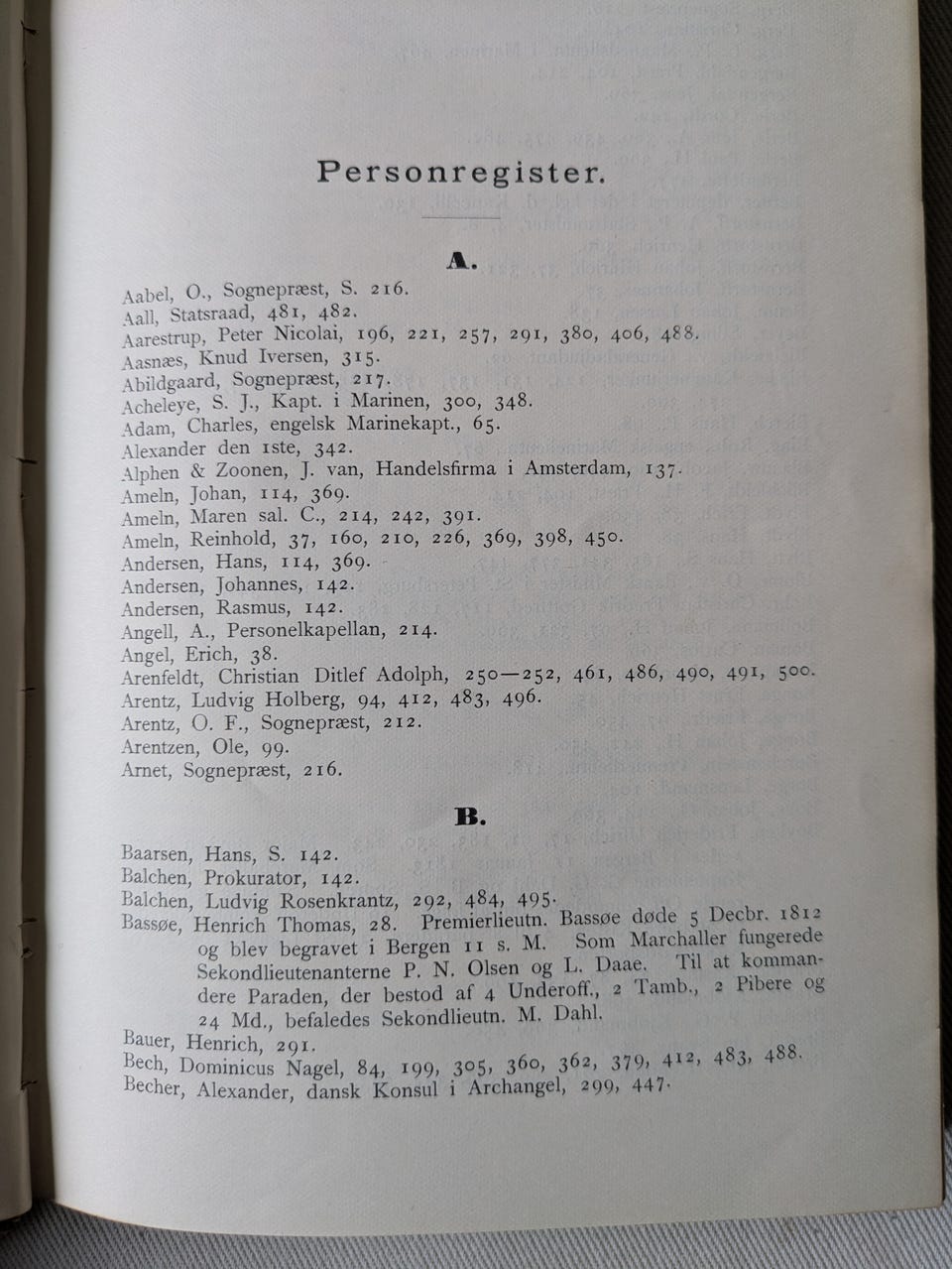 Personregister.

A.

Aabel, O., Sognepræst, S. 216.
Aall, Statsraad, 481, 482.
Aarestrup, Peter Nicolai, 196, 221, 257, 291, 380, 406, 488.
Aasnæs, Knud Iversen, 315.
Abildgaard, Sognepræst, 217.
Acheleye, S. J., Kapt. i Marinen, 300, 348.
Adam, Charles, engelsk Marinekapt., 65.
Alexander den 1ste, 342.
Alphen & Zoonen, J. van, Handelsfirma i Amsterdam, 137.
Ameln, Johan, 114, 369.
Ameln, Maren sal. C., 214, 242, 391.
Ameln, Reinhold, 37, 160, 210, 226, 369, 398, 450.
Andersen, Hans, 114, 369.
Andersen, Johannes, 142.
Andersen, Rasmus, 142.
Angell, A., Personelkapellan, 214.
Angel, Erich, 38.
Arenfeldt, Christian Ditlef Adolph, 250—252, 461, 486, 490, 491, 500.
Arentz, Ludvig Holberg, 94, 412, 483, 496.
Arentz, O. F., Sognepræst, 212.
Arentzen, Ole, 99.
Arnet, Sognepræst, 216.

B.

Baarsen, Hans, S. 142.
Balchen, Prokurator, 142.
Balchen, Ludvig Rosenkrantz, 292, 484, 495.
Bassøe, Henrich Thomas, 28. Premierlieutn. Bassøe døde 5 Decbr. 1812 og blev begravet i Bergen 11 s. M. Som Marchaller fungerede Sekondlieutenanterne P. N. Olsen og L. Daae. Til at kommandere Paraden, der bestod af 4 Underoff., 2 Tamb., 2 Pibere og 24 Md., befaledes Sekondlieutn. M. Dahl.
Bauer, Henrich, 291.
Bech, Dominicus Nagel, 84, 199, 305, 360, 362, 379, 412, 483, 488.
Becher, Alexander, dansk Konsul i Archangel, 299, 447.